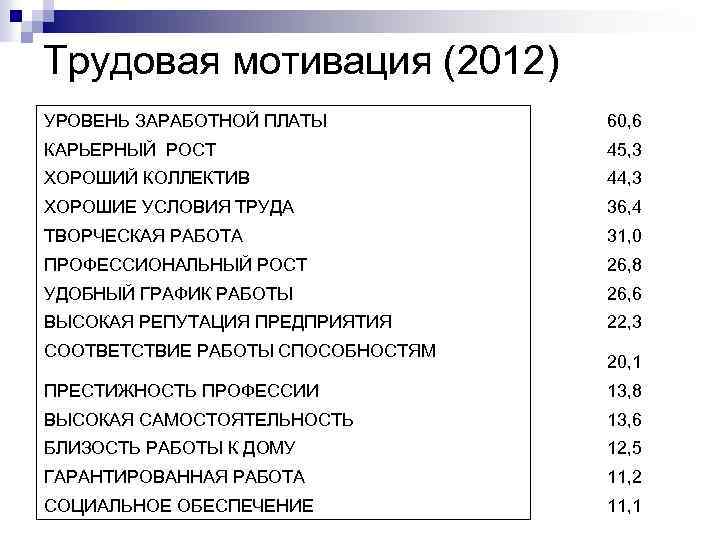 Трудовая мотивация (2012)

| | |
|---|---|
| УРОВЕНЬ ЗАРАБОТНОЙ ПЛАТЫ | 60,6 |
| КАРЬЕРНЫЙ РОСТ | 45,3 |
| ХОРОШИЙ КОЛЛЕКТИВ | 44,3 |
| ХОРОШИЕ УСЛОВИЯ ТРУДА | 36,4 |
| ТВОРЧЕСКАЯ РАБОТА | 31,0 |
| ПРОФЕССИОНАЛЬНЫЙ РОСТ | 26,8 |
| УДОБНЫЙ ГРАФИК РАБОТЫ | 26,6 |
| ВЫСОКАЯ РЕПУТАЦИЯ ПРЕДПРИЯТИЯ | 22,3 |
| СООТВЕТСТВИЕ РАБОТЫ СПОСОБНОСТЯМ | 20,1 |
| ПРЕСТИЖНОСТЬ ПРОФЕССИИ | 13,8 |
| ВЫСОКАЯ САМОСТОЯТЕЛЬНОСТЬ | 13,6 |
| БЛИЗОСТЬ РАБОТЫ К ДОМУ | 12,5 |
| ГАРАНТИРОВАННАЯ РАБОТА | 11,2 |
| СОЦИАЛЬНОЕ ОБЕСПЕЧЕНИЕ | 11,1 |